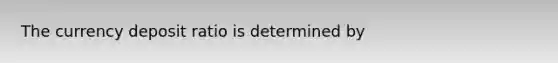 The currency deposit ratio is determined by